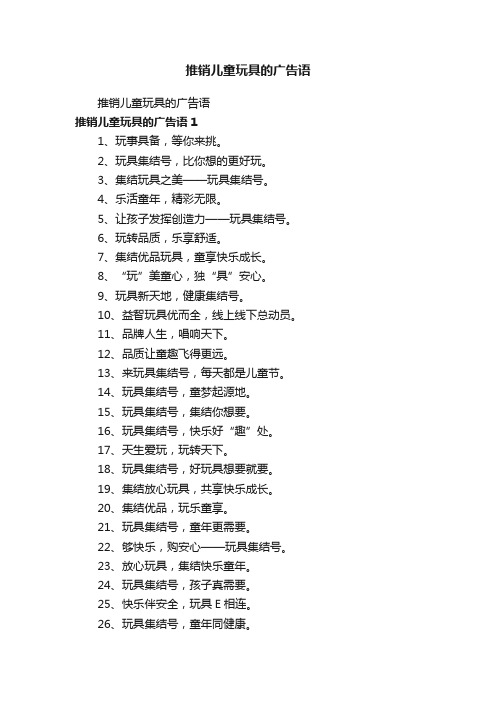 推销儿童玩具的广告语

推销儿童玩具的广告语

推销儿童玩具的广告语 1

1、玩事具备，等你来挑。

2、玩具集结号，比你想的更好玩。

3、集结玩具之美——玩具集结号。

4、乐活童年，精彩无限。

5、让孩子发挥创造力——玩具集结号。

6、玩转品质，乐享舒适。

7、集结优品玩具，童享快乐成长。

8、“玩”美童心，独“具”安心。

9、玩具新天地，健康集结号。

10、益智玩具优而全，线上线下总动员。

11、品牌人生，唱响天下。

12、品质让童趣飞得更远。

13、来玩具集结号，每天都是儿童节。

14、玩具集结号，童梦起源地。

15、玩具集结号，集结你想要。

16、玩具集结号，快乐好“趣”处。

17、天生爱玩，玩转天下。

18、玩具集结号，好玩具想要就要。

19、集结放心玩具，共享快乐成长。

20、集结优品，玩乐童享。

21、玩具集结号，童年更需要。

22、够快乐，购安心——玩具集结号。

23、放心玩具，集结快乐童年。

24、玩具集结号，孩子真需要。

25、快乐伴安全，玩具 E 相连。

26、玩具集结号，童年同健康。